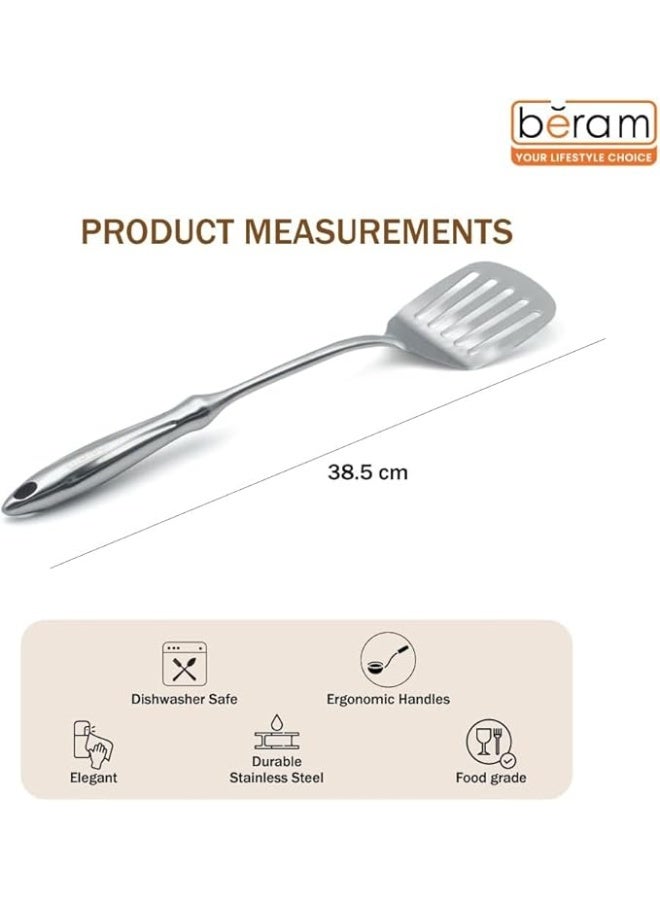 bĕram
YOUR LIFESTYLE CHOICE

PRODUCT MEASUREMENTS

38.5 cm

Dishwasher Safe

Ergonomic Handles

Elegant

Durable Stainless Steel

Food grade